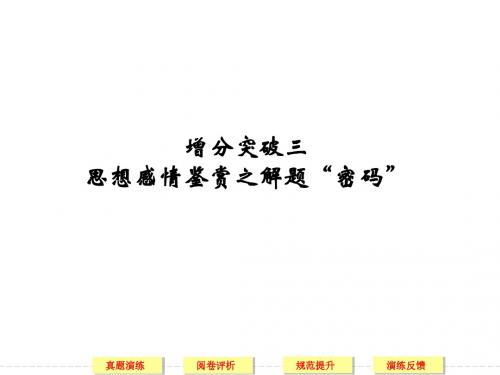 增分突破三
思想感情鉴赏之解题“密码”

真题演练 阅卷评析 规范提升 演练反馈